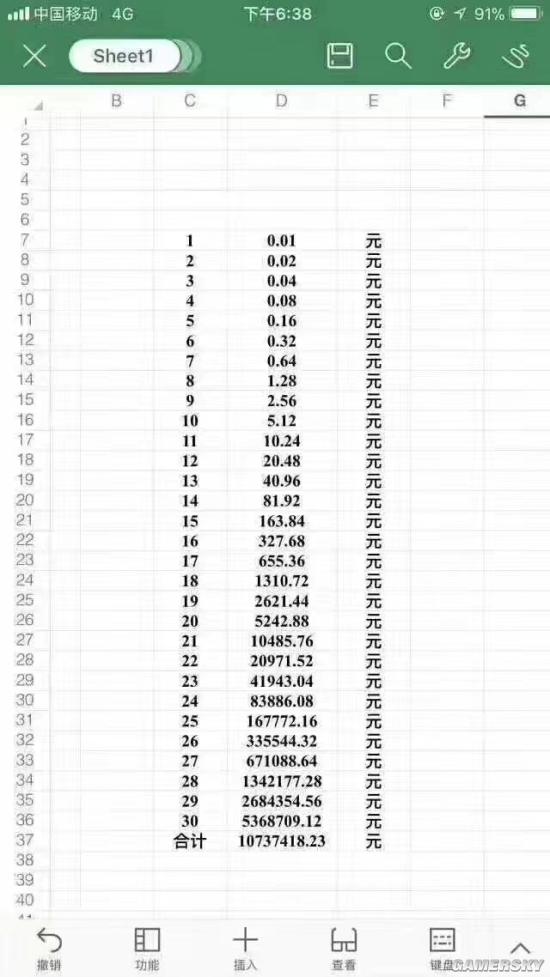 中国移动 4G 下午6:38 91%

Sheet1

| | B | C | D | E | F | G |
|---|---|---|---|---|---|---|
| 1 | | | | | | |
| 2 | | | | | | |
| 3 | | | | | | |
| 4 | | | | | | |
| 5 | | | | | | |
| 6 | | | | | | |
| 7 | | 1 | 0.01 | 元 | | |
| 8 | | 2 | 0.02 | 元 | | |
| 9 | | 3 | 0.04 | 元 | | |
| 10 | | 4 | 0.08 | 元 | | |
| 11 | | 5 | 0.16 | 元 | | |
| 12 | | 6 | 0.32 | 元 | | |
| 13 | | 7 | 0.64 | 元 | | |
| 14 | | 8 | 1.28 | 元 | | |
| 15 | | 9 | 2.56 | 元 | | |
| 16 | | 10 | 5.12 | 元 | | |
| 17 | | 11 | 10.24 | 元 | | |
| 18 | | 12 | 20.48 | 元 | | |
| 19 | | 13 | 40.96 | 元 | | |
| 20 | | 14 | 81.92 | 元 | | |
| 21 | | 15 | 163.84 | 元 | | |
| 22 | | 16 | 327.68 | 元 | | |
| 23 | | 17 | 655.36 | 元 | | |
| 24 | | 18 | 1310.72 | 元 | | |
| 25 | | 19 | 2621.44 | 元 | | |
| 26 | | 20 | 5242.88 | 元 | | |
| 27 | | 21 | 10485.76 | 元 | | |
| 28 | | 22 | 20971.52 | 元 | | |
| 29 | | 23 | 41943.04 | 元 | | |
| 30 | | 24 | 83886.08 | 元 | | |
| 31 | | 25 | 167772.16 | 元 | | |
| 32 | | 26 | 335544.32 | 元 | | |
| 33 | | 27 | 671088.64 | 元 | | |
| 34 | | 28 | 1342177.28 | 元 | | |
| 35 | | 29 | 2684354.56 | 元 | | |
| 36 | | 30 | 5368709.12 | 元 | | |
| 37 | | 合计 | 10737418.23 | 元 | | |
| 38 | | | | | | |
| 39 | | | | | | |
| 40 | | | | | | |

撤销 功能 插入 查看 键盘 GAMERSKY